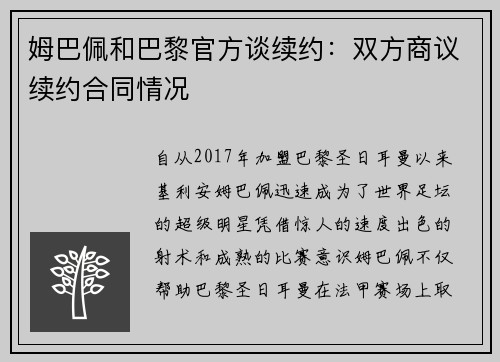 姆巴佩和巴黎官方谈续约：双方商议续约合同情况

自从2017年加盟巴黎圣日耳曼以来基利安姆巴佩迅速成为了世界足坛的超级明星凭借惊人的速度出色的射术和成熟的比赛意识姆巴佩不仅帮助巴黎圣日耳曼在法甲赛场上取